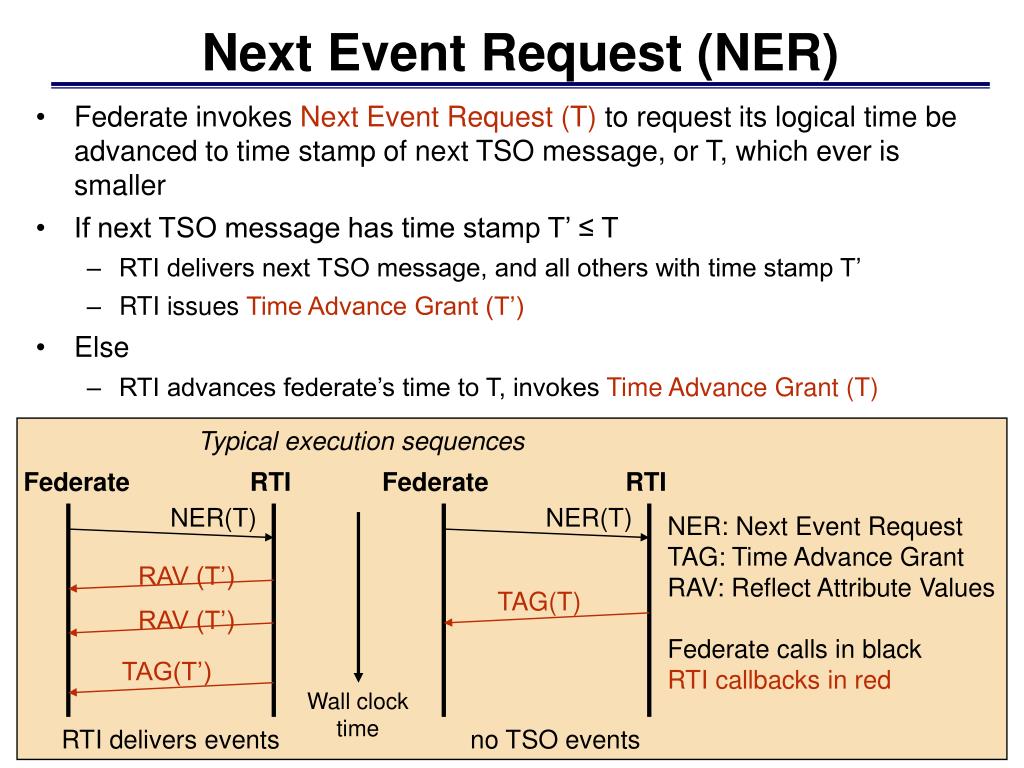 Next Event Request (NER)

• Federate invokes Next Event Request (T) to request its logical time be advanced to time stamp of next TSO message, or T, which ever is smaller

• If next TSO message has time stamp T’ ≤ T

– RTI delivers next TSO message, and all others with time stamp T’

– RTI issues Time Advance Grant (T’)

• Else

– RTI advances federate’s time to T, invokes Time Advance Grant (T)

Typical execution sequences

Federate RTI

NER(T)

RAV (T’)

RAV (T’)

TAG(T’)

RTI delivers events

Wall clock time

Federate RTI

NER(T)

TAG(T)

no TSO events

NER: Next Event Request
TAG: Time Advance Grant
RAV: Reflect Attribute Values

Federate calls in black
RTI callbacks in red